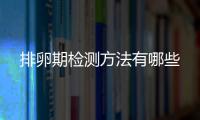 排卵期检测方法有哪些